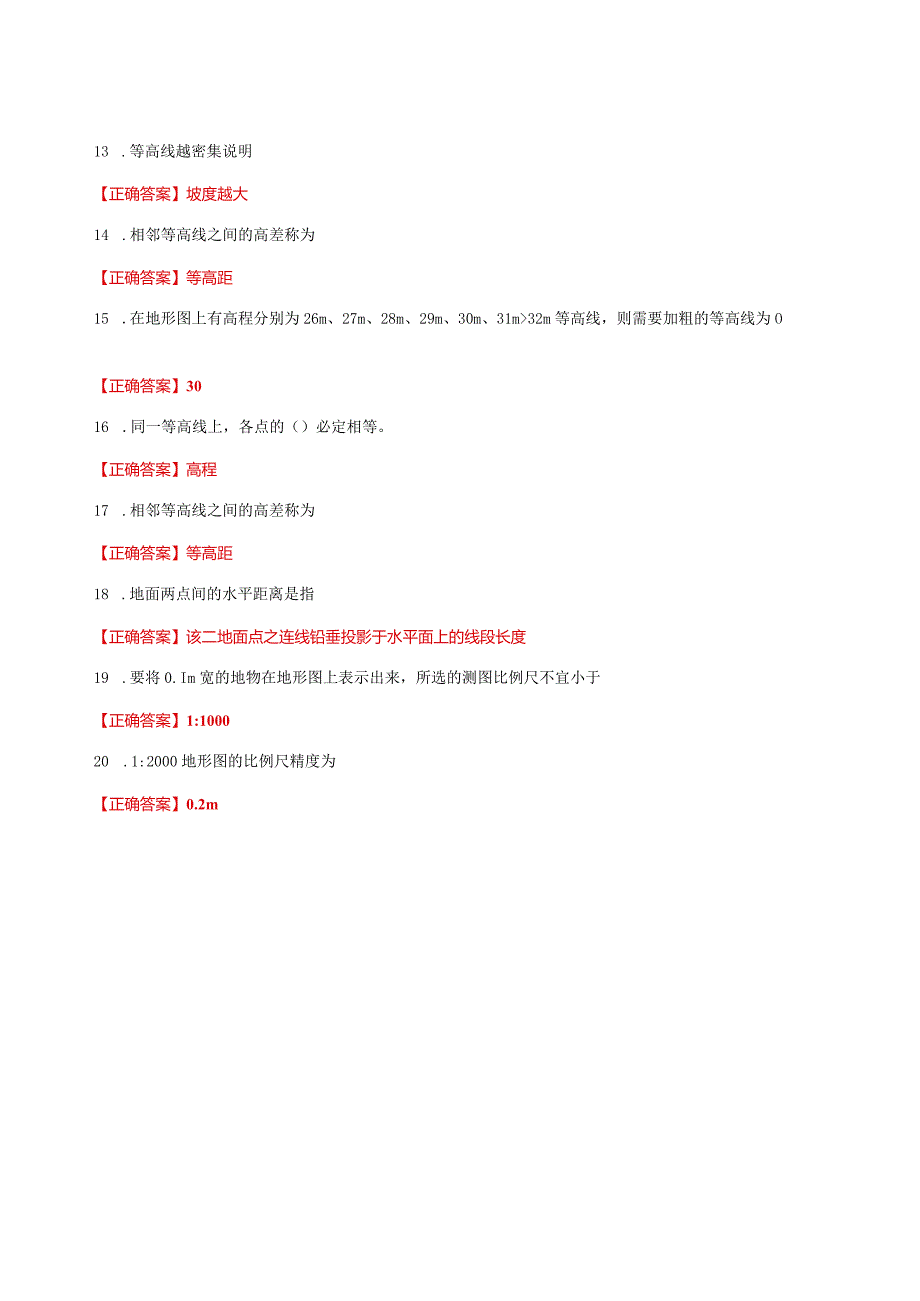 13 .等高线越密集说明

【正确答案】坡度越大

14 .相邻等高线之间的高差称为

【正确答案】等高距

15 .在地形图上有高程分别为26m、27m、28m、29m、30m、31m>32m等高线，则需要加粗的等高线为0

【正确答案】30

16 .同一等高线上，各点的（）必定相等。

【正确答案】高程

17 .相邻等高线之间的高差称为

【正确答案】等高距

18 .地面两点间的水平距离是指

【正确答案】该二地面点之连线铅垂投影于水平面上的线段长度

19 .要将0.Im宽的地物在地形图上表示出来，所选的测图比例尺不宜小于

【正确答案】1:1000

20 .1:2000地形图的比例尺精度为

【正确答案】0.2m